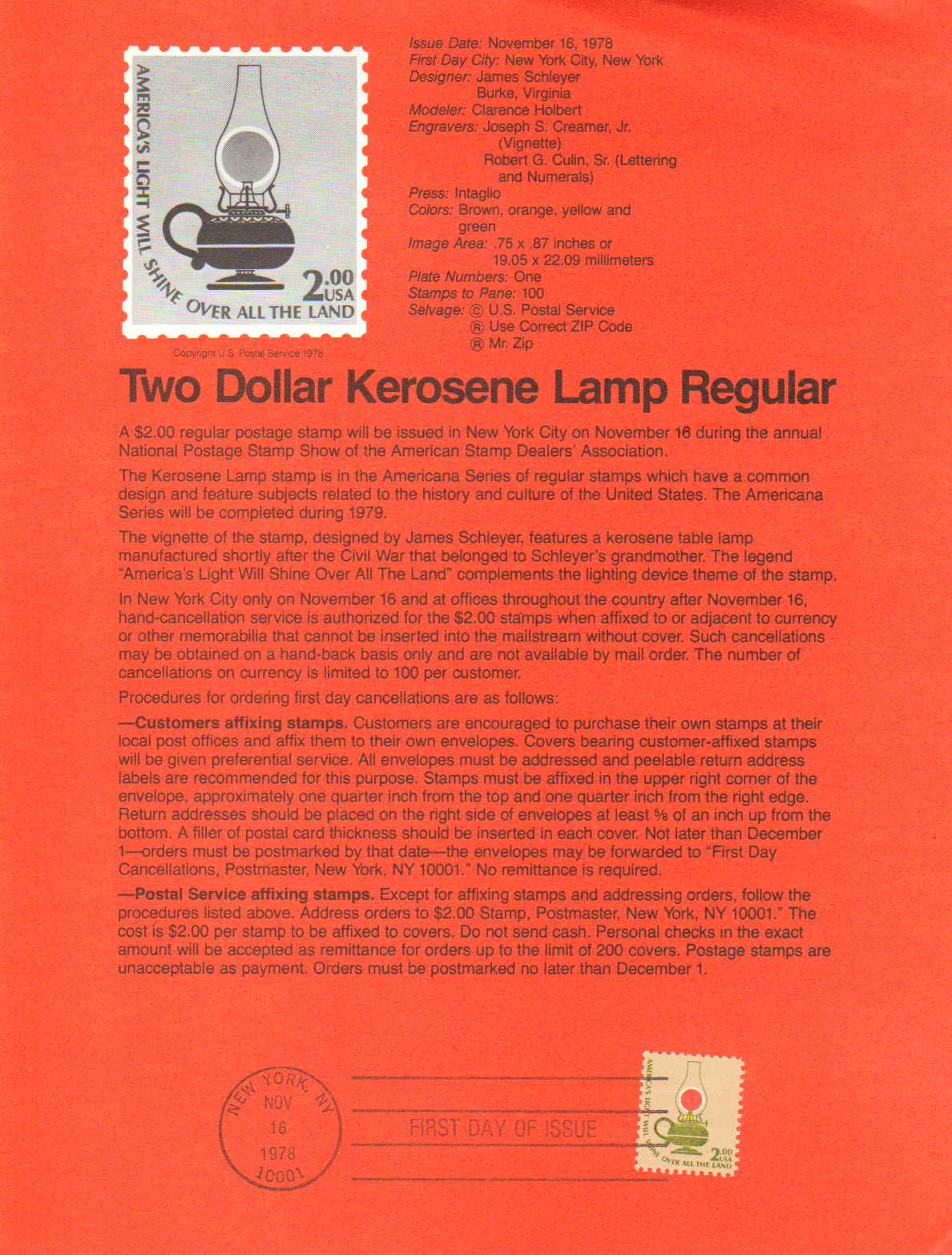 AMERICA'S LIGHT WILL SHINE OVER ALL THE LAND
2.00 USA

Copyright U.S. Postal Service 1978

Issue Date: November 16, 1978
First Day City: New York City, New York
Designer: James Schleyer
Burke, Virginia
Modeler: Clarence Holbert
Engravers: Joseph S. Creamer, Jr. (Vignette)
Robert G. Culin, Sr. (Lettering and Numerals)
Press: Intaglio
Colors: Brown, orange, yellow and green
Image Area: .75 x .87 inches or 19.05 x 22.09 millimeters
Plate Numbers: One
Stamps to Pane: 100
Selvage: © U.S. Postal Service
® Use Correct ZIP Code
® Mr. Zip

Two Dollar Kerosene Lamp Regular

A $2.00 regular postage stamp will be issued in New York City on November 16 during the annual National Postage Stamp Show of the American Stamp Dealers' Association.

The Kerosene Lamp stamp is in the Americana Series of regular stamps which have a common design and feature subjects related to the history and culture of the United States. The Americana Series will be completed during 1979.

The vignette of the stamp, designed by James Schleyer, features a kerosene table lamp manufactured shortly after the Civil War that belonged to Schleyer's grandmother. The legend "America's Light Will Shine Over All The Land" complements the lighting device theme of the stamp.

In New York City only on November 16 and at offices throughout the country after November 16, hand-cancellation service is authorized for the $2.00 stamps when affixed to or adjacent to currency or other memorabilia that cannot be inserted into the mailstream without cover. Such cancellations may be obtained on a hand-back basis only and are not available by mail order. The number of cancellations on currency is limited to 100 per customer.

Procedures for ordering first day cancellations are as follows:

—Customers affixing stamps. Customers are encouraged to purchase their own stamps at their local post offices and affix them to their own envelopes. Covers bearing customer-affixed stamps will be given preferential service. All envelopes must be addressed and peelable return address labels are recommended for this purpose. Stamps must be affixed in the upper right corner of the envelope, approximately one quarter inch from the top and one quarter inch from the right edge. Return addresses should be placed on the right side of envelopes at least ⅝ of an inch up from the bottom. A filler of postal card thickness should be inserted in each cover. Not later than December 1—orders must be postmarked by that date—the envelopes may be forwarded to "First Day Cancellations, Postmaster, New York, NY 10001." No remittance is required.

—Postal Service affixing stamps. Except for affixing stamps and addressing orders, follow the procedures listed above. Address orders to $2.00 Stamp, Postmaster, New York, NY 10001." The cost is $2.00 per stamp to be affixed to covers. Do not send cash. Personal checks in the exact amount will be accepted as remittance for orders up to the limit of 200 covers. Postage stamps are unacceptable as payment. Orders must be postmarked no later than December 1.

NEW YORK, NY
NOV
16
1978
10001

FIRST DAY OF ISSUE

AMERICA'S LIGHT WILL SHINE OVER ALL THE LAND
2.00 USA